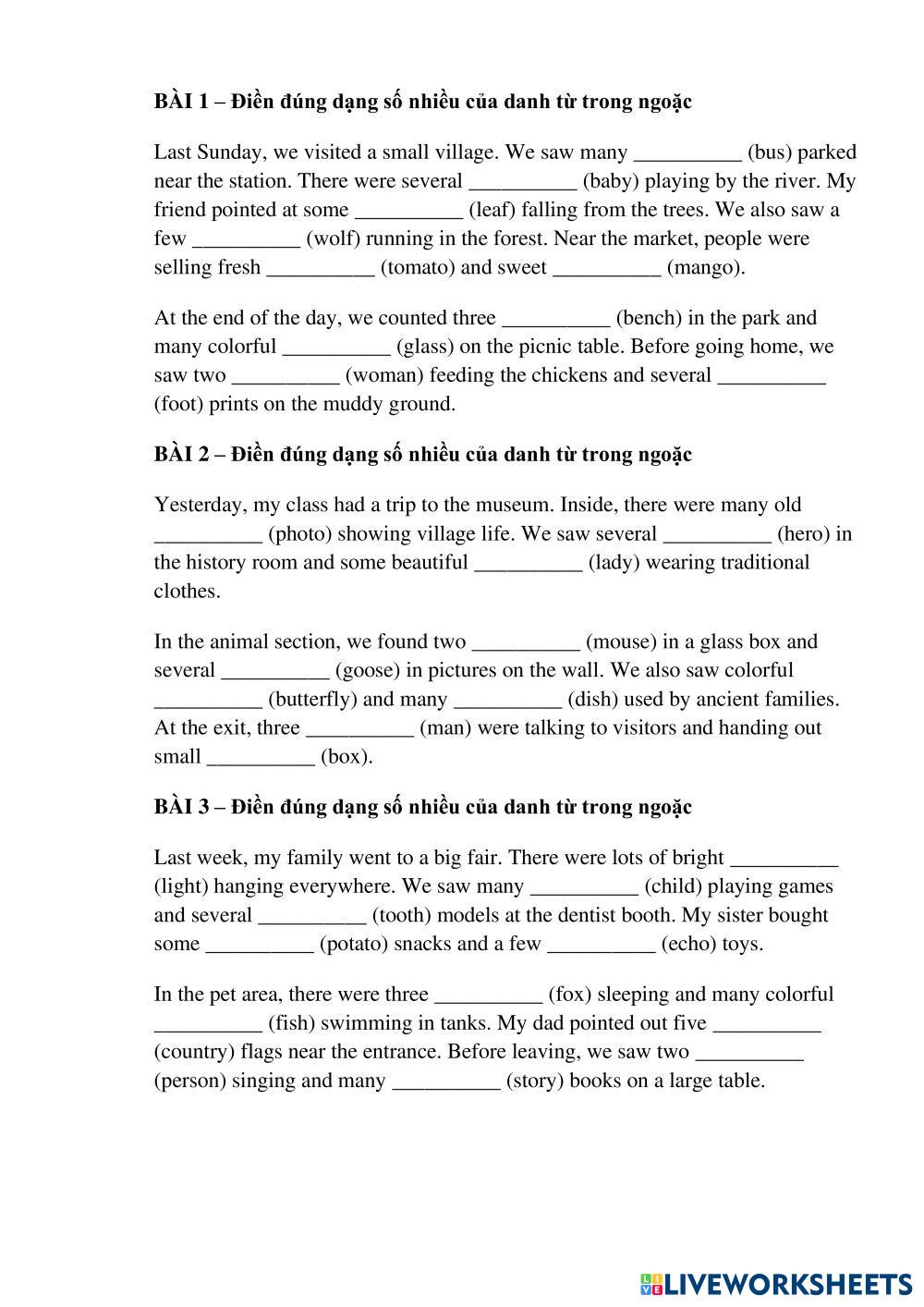 BÀI 1 – Điền đúng dạng số nhiều của danh từ trong ngoặc

Last Sunday, we visited a small village. We saw many __________ (bus) parked near the station. There were several __________ (baby) playing by the river. My friend pointed at some __________ (leaf) falling from the trees. We also saw a few __________ (wolf) running in the forest. Near the market, people were selling fresh __________ (tomato) and sweet __________ (mango).

At the end of the day, we counted three __________ (bench) in the park and many colorful __________ (glass) on the picnic table. Before going home, we saw two __________ (woman) feeding the chickens and several __________ (foot) prints on the muddy ground.

BÀI 2 – Điền đúng dạng số nhiều của danh từ trong ngoặc

Yesterday, my class had a trip to the museum. Inside, there were many old __________ (photo) showing village life. We saw several __________ (hero) in the history room and some beautiful __________ (lady) wearing traditional clothes.

In the animal section, we found two __________ (mouse) in a glass box and several __________ (goose) in pictures on the wall. We also saw colorful __________ (butterfly) and many __________ (dish) used by ancient families. At the exit, three __________ (man) were talking to visitors and handing out small __________ (box).

BÀI 3 – Điền đúng dạng số nhiều của danh từ trong ngoặc

Last week, my family went to a big fair. There were lots of bright __________ (light) hanging everywhere. We saw many __________ (child) playing games and several __________ (tooth) models at the dentist booth. My sister bought some __________ (potato) snacks and a few __________ (echo) toys.

In the pet area, there were three __________ (fox) sleeping and many colorful __________ (fish) swimming in tanks. My dad pointed out five __________ (country) flags near the entrance. Before leaving, we saw two __________ (person) singing and many __________ (story) books on a large table.

LIVEWORKSHEETS